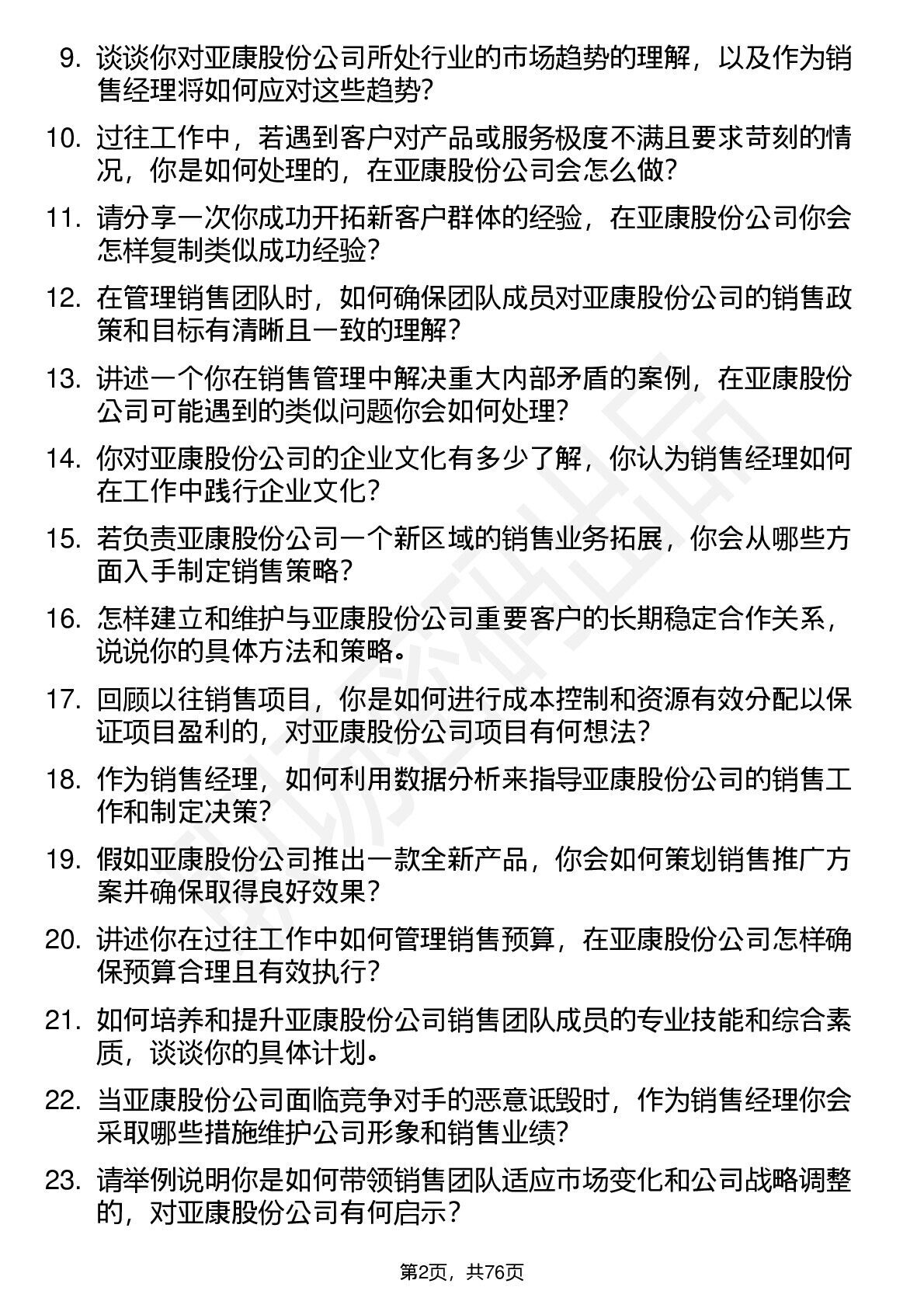 9. 谈谈你对亚康股份公司所处行业的市场趋势的理解，以及作为销售经理将如何应对这些趋势?

10. 过往工作中，若遇到客户对产品或服务极度不满且要求苛刻的情况，你是如何处理的，在亚康股份公司会怎么做?

11. 请分享一次你成功开拓新客户群体的经验，在亚康股份公司你会怎样复制类似成功经验?

12. 在管理销售团队时，如何确保团队成员对亚康股份公司的销售政策和目标有清晰且一致的理解?

13. 讲述一个你在销售管理中解决重大内部矛盾的案例，在亚康股份公司可能遇到的类似问题你会如何处理?

14. 你对亚康股份公司的企业文化有多少了解，你认为销售经理如何在工作中践行企业文化?

15. 若负责亚康股份公司一个新区域的销售业务拓展，你会从哪些方面入手制定销售策略?

16. 怎样建立和维护与亚康股份公司重要客户的长期稳定合作关系，说说你的具体方法和策略。

17. 回顾以往销售项目，你是如何进行成本控制和资源有效分配以保证项目盈利的，对亚康股份公司项目有何想法?

18. 作为销售经理，如何利用数据分析来指导亚康股份公司的销售工作和制定决策?

19. 假如亚康股份公司推出一款全新产品，你会如何策划销售推广方案并确保取得良好效果?

20. 讲述你在过往工作中如何管理销售预算，在亚康股份公司怎样确保预算合理且有效执行?

21. 如何培养和提升亚康股份公司销售团队成员的专业技能和综合素质，谈谈你的具体计划。

22. 当亚康股份公司面临竞争对手的恶意诋毁时，作为销售经理你会采取哪些措施维护公司形象和销售业绩?

23. 请举例说明你是如何带领销售团队适应市场变化和公司战略调整的，对亚康股份公司有何启示?

第2页，共76页